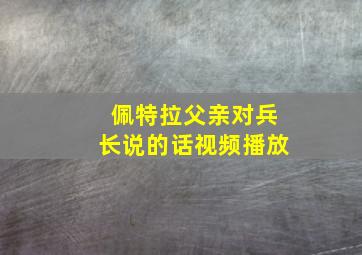 佩特拉父亲对兵长说的话视频播放